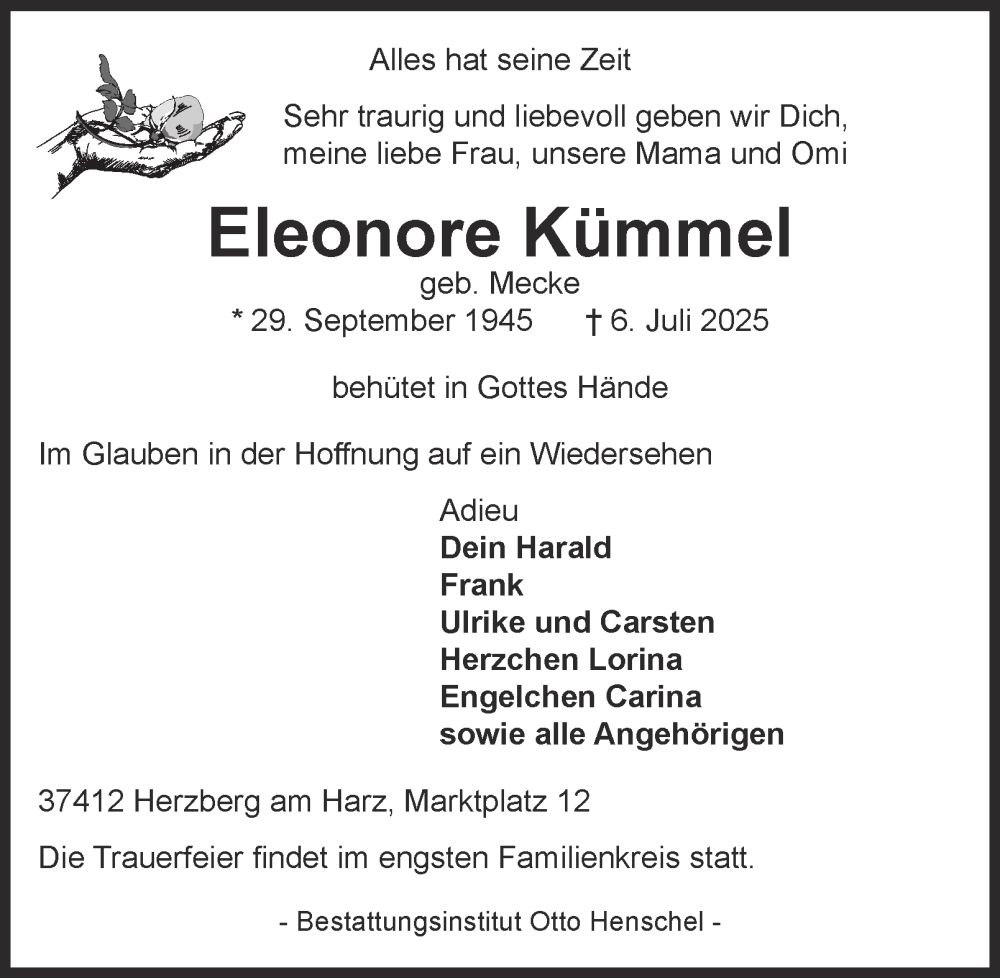 Alles hat seine Zeit

Sehr traurig und liebevoll geben wir Dich, meine liebe Frau, unsere Mama und Omi

Eleonore Kümmel

geb. Mecke

* 29. September 1945 † 6. Juli 2025

behütet in Gottes Hände

Im Glauben in der Hoffnung auf ein Wiedersehen

Adieu
Dein Harald
Frank
Ulrike und Carsten
Herzchen Lorina
Engelchen Carina
sowie alle Angehörigen

37412 Herzberg am Harz, Marktplatz 12

Die Trauerfeier findet im engsten Familienkreis statt.

- Bestattungsinstitut Otto Henschel -